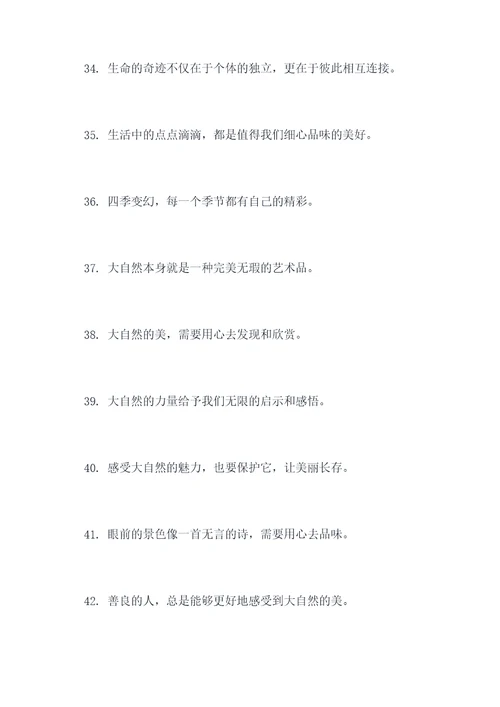 34. 生命的奇迹不仅在于个体的独立，更在于彼此相互连接。

35. 生活中的点点滴滴，都是值得我们细心品味的美好。

36. 四季变幻，每一个季节都有自己的精彩。

37. 大自然本身就是一种完美无瑕的艺术品。

38. 大自然的美，需要用心去发现和欣赏。

39. 大自然的力量给予我们无限的启示和感悟。

40. 感受大自然的魅力，也要保护它，让美丽长存。

41. 眼前的景色像一首无言的诗，需要用心去品味。

42. 善良的人，总是能够更好地感受到大自然的美。